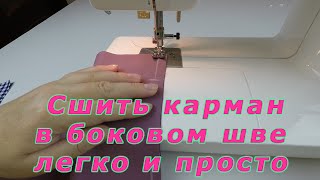 Сшить карман в боковом шве легко и просто